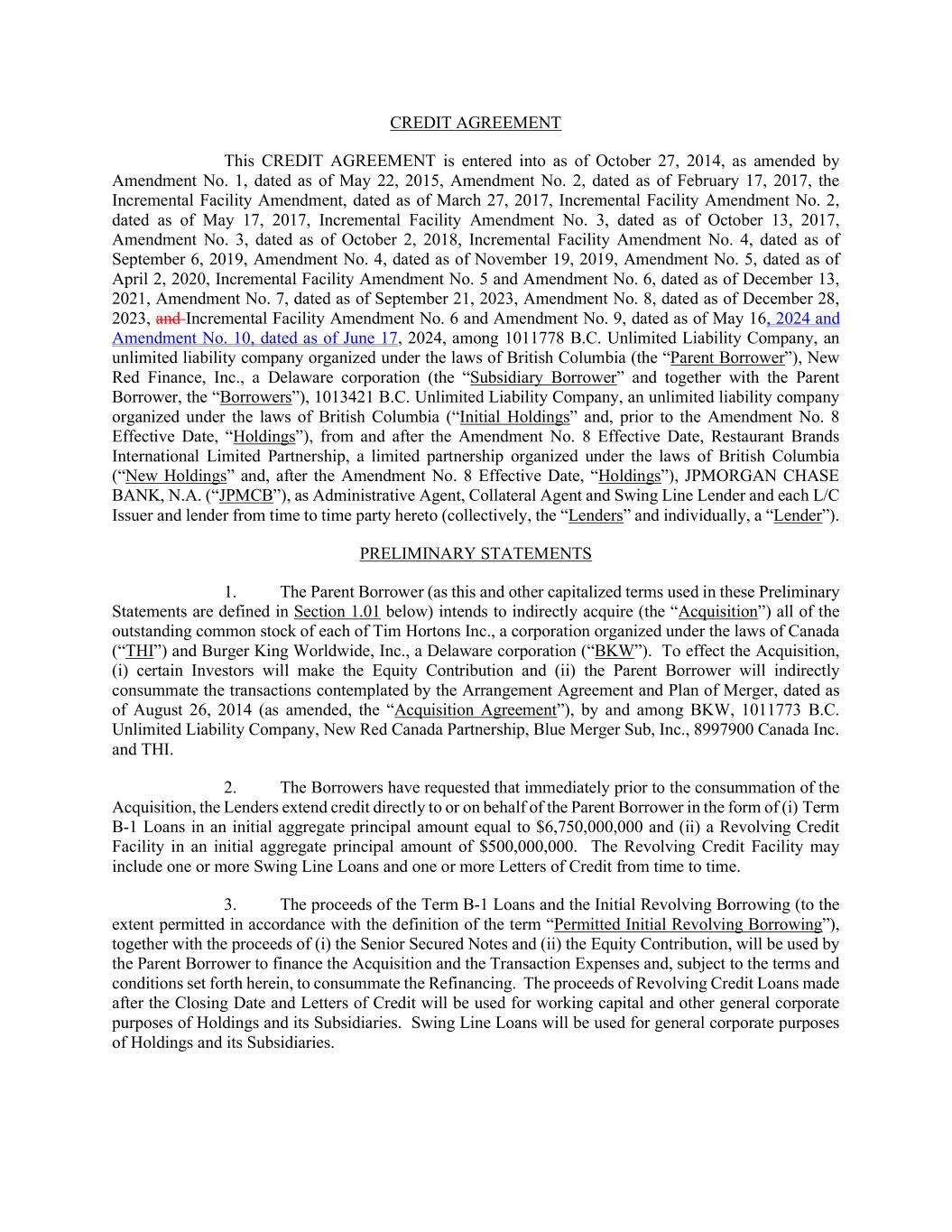 CREDIT AGREEMENT

This CREDIT AGREEMENT is entered into as of October 27, 2014, as amended by Amendment No. 1, dated as of May 22, 2015, Amendment No. 2, dated as of February 17, 2017, the Incremental Facility Amendment, dated as of March 27, 2017, Incremental Facility Amendment No. 2, dated as of May 17, 2017, Incremental Facility Amendment No. 3, dated as of October 13, 2017, Amendment No. 3, dated as of October 2, 2018, Incremental Facility Amendment No. 4, dated as of September 6, 2019, Amendment No. 4, dated as of November 19, 2019, Amendment No. 5, dated as of April 2, 2020, Incremental Facility Amendment No. 5 and Amendment No. 6, dated as of December 13, 2021, Amendment No. 7, dated as of September 21, 2023, Amendment No. 8, dated as of December 28, 2023, and Incremental Facility Amendment No. 6 and Amendment No. 9, dated as of May 16, 2024 and Amendment No. 10, dated as of June 17, 2024, among 1011778 B.C. Unlimited Liability Company, an unlimited liability company organized under the laws of British Columbia (the "Parent Borrower"), New Red Finance, Inc., a Delaware corporation (the "Subsidiary Borrower" and together with the Parent Borrower, the "Borrowers"), 1013421 B.C. Unlimited Liability Company, an unlimited liability company organized under the laws of British Columbia ("Initial Holdings" and, prior to the Amendment No. 8 Effective Date, "Holdings"), from and after the Amendment No. 8 Effective Date, Restaurant Brands International Limited Partnership, a limited partnership organized under the laws of British Columbia ("New Holdings" and, after the Amendment No. 8 Effective Date, "Holdings"), JPMORGAN CHASE BANK, N.A. ("JPMCB"), as Administrative Agent, Collateral Agent and Swing Line Lender and each L/C Issuer and lender from time to time party hereto (collectively, the "Lenders" and individually, a "Lender").

PRELIMINARY STATEMENTS

1. The Parent Borrower (as this and other capitalized terms used in these Preliminary Statements are defined in Section 1.01 below) intends to indirectly acquire (the "Acquisition") all of the outstanding common stock of each of Tim Hortons Inc., a corporation organized under the laws of Canada ("THI") and Burger King Worldwide, Inc., a Delaware corporation ("BKW"). To effect the Acquisition, (i) certain Investors will make the Equity Contribution and (ii) the Parent Borrower will indirectly consummate the transactions contemplated by the Arrangement Agreement and Plan of Merger, dated as of August 26, 2014 (as amended, the "Acquisition Agreement"), by and among BKW, 1011773 B.C. Unlimited Liability Company, New Red Canada Partnership, Blue Merger Sub, Inc., 8997900 Canada Inc. and THI.

2. The Borrowers have requested that immediately prior to the consummation of the Acquisition, the Lenders extend credit directly to or on behalf of the Parent Borrower in the form of (i) Term B-1 Loans in an initial aggregate principal amount equal to $6,750,000,000 and (ii) a Revolving Credit Facility in an initial aggregate principal amount of $500,000,000. The Revolving Credit Facility may include one or more Swing Line Loans and one or more Letters of Credit from time to time.

3. The proceeds of the Term B-1 Loans and the Initial Revolving Borrowing (to the extent permitted in accordance with the definition of the term "Permitted Initial Revolving Borrowing"), together with the proceeds of (i) the Senior Secured Notes and (ii) the Equity Contribution, will be used by the Parent Borrower to finance the Acquisition and the Transaction Expenses and, subject to the terms and conditions set forth herein, to consummate the Refinancing. The proceeds of Revolving Credit Loans made after the Closing Date and Letters of Credit will be used for working capital and other general corporate purposes of Holdings and its Subsidiaries. Swing Line Loans will be used for general corporate purposes of Holdings and its Subsidiaries.